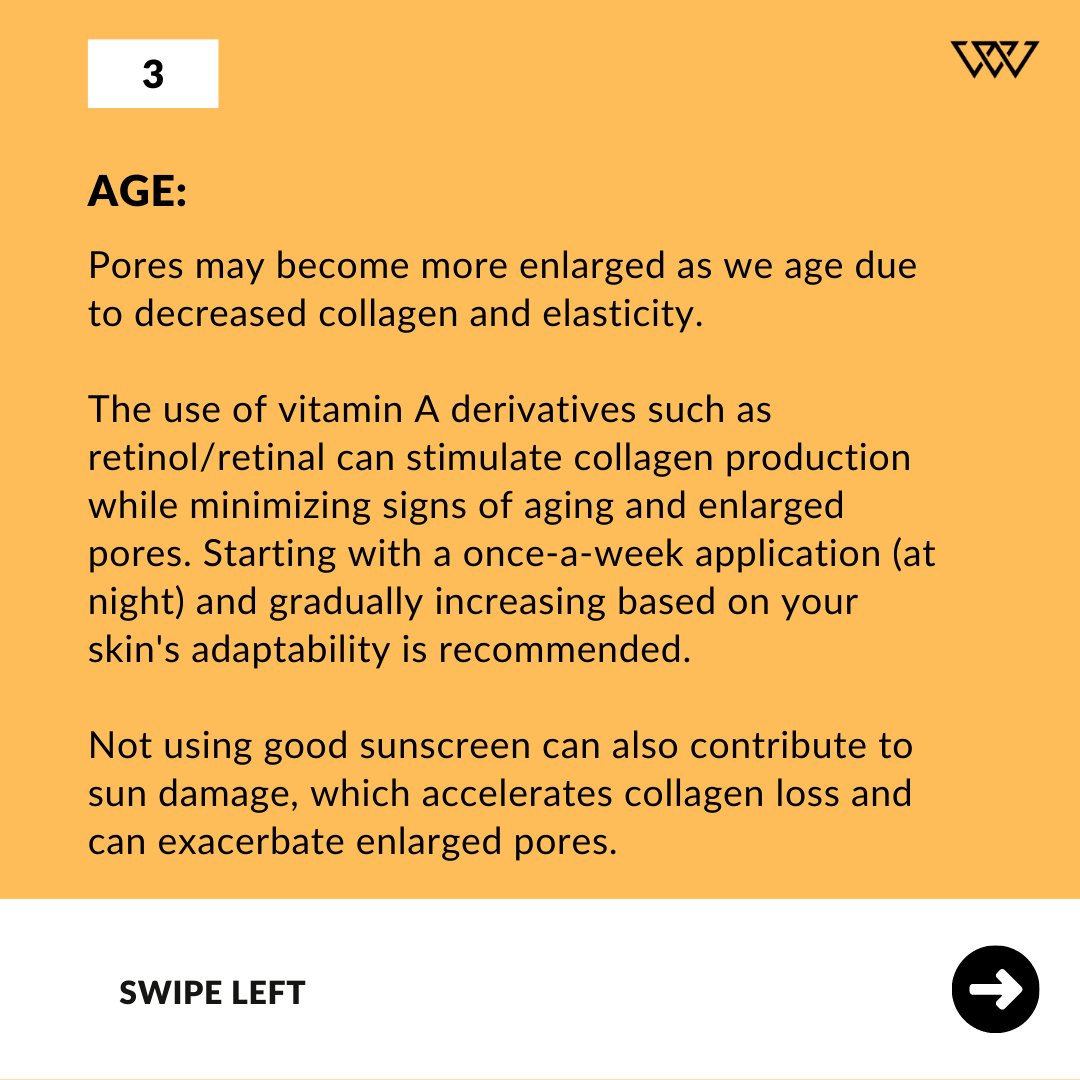 3

AGE:

Pores may become more enlarged as we age due to decreased collagen and elasticity.

The use of vitamin A derivatives such as retinol/retinal can stimulate collagen production while minimizing signs of aging and enlarged pores. Starting with a once-a-week application (at night) and gradually increasing based on your skin's adaptability is recommended.

Not using good sunscreen can also contribute to sun damage, which accelerates collagen loss and can exacerbate enlarged pores.

SWIPE LEFT